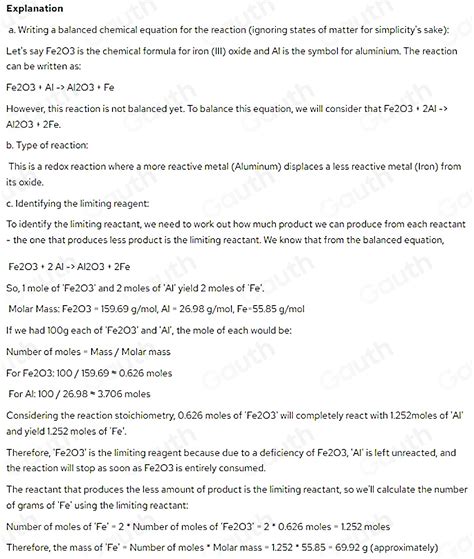 Explanation

a. Writing a balanced chemical equation for the reaction (ignoring states of matter for simplicity's sake):

Let's say Fe2O3 is the chemical formula for iron (III) oxide and Al is the symbol for aluminium. The reaction can be written as:

Fe2O3 + Al -> Al2O3 + Fe

However, this reaction is not balanced yet. To balance this equation, we will consider that Fe2O3 + 2Al -> Al2O3 + 2Fe.

b. Type of reaction:

This is a redox reaction where a more reactive metal (Aluminum) displaces a less reactive metal (Iron) from its oxide.

c. Identifying the limiting reagent:

To identify the limiting reactant, we need to work out how much product we can produce from each reactant - the one that produces less product is the limiting reactant. We know that from the balanced equation,

Fe2O3 + 2 Al -> Al2O3 + 2Fe

So, 1 mole of 'Fe2O3' and 2 moles of 'Al' yield 2 moles of 'Fe'.

Molar Mass: Fe2O3 = 159.69 g/mol, Al = 26.98 g/mol, Fe=55.85 g/mol

If we had 100g each of 'Fe2O3' and 'Al', the mole of each would be:

Number of moles = Mass / Molar mass

For Fe2O3: 100 / 159.69 ≈ 0.626 moles

For Al: 100 / 26.98 ≈ 3.706 moles

Considering the reaction stoichiometry, 0.626 moles of 'Fe2O3' will completely react with 1.252moles of 'Al' and yield 1.252 moles of 'Fe'.

Therefore, 'Fe2O3' is the limiting reagent because due to a deficiency of Fe2O3, 'Al' is left unreacted, and the reaction will stop as soon as Fe2O3 is entirely consumed.

The reactant that produces the less amount of product is the limiting reactant, so we'll calculate the number of grams of 'Fe' using the limiting reactant:

Number of moles of 'Fe' = 2 * Number of moles of 'Fe2O3' = 2 * 0.626 moles = 1.252 moles

Therefore, the mass of 'Fe' = Number of moles * Molar mass = 1.252 * 55.85 = 69.92 g (approximately)